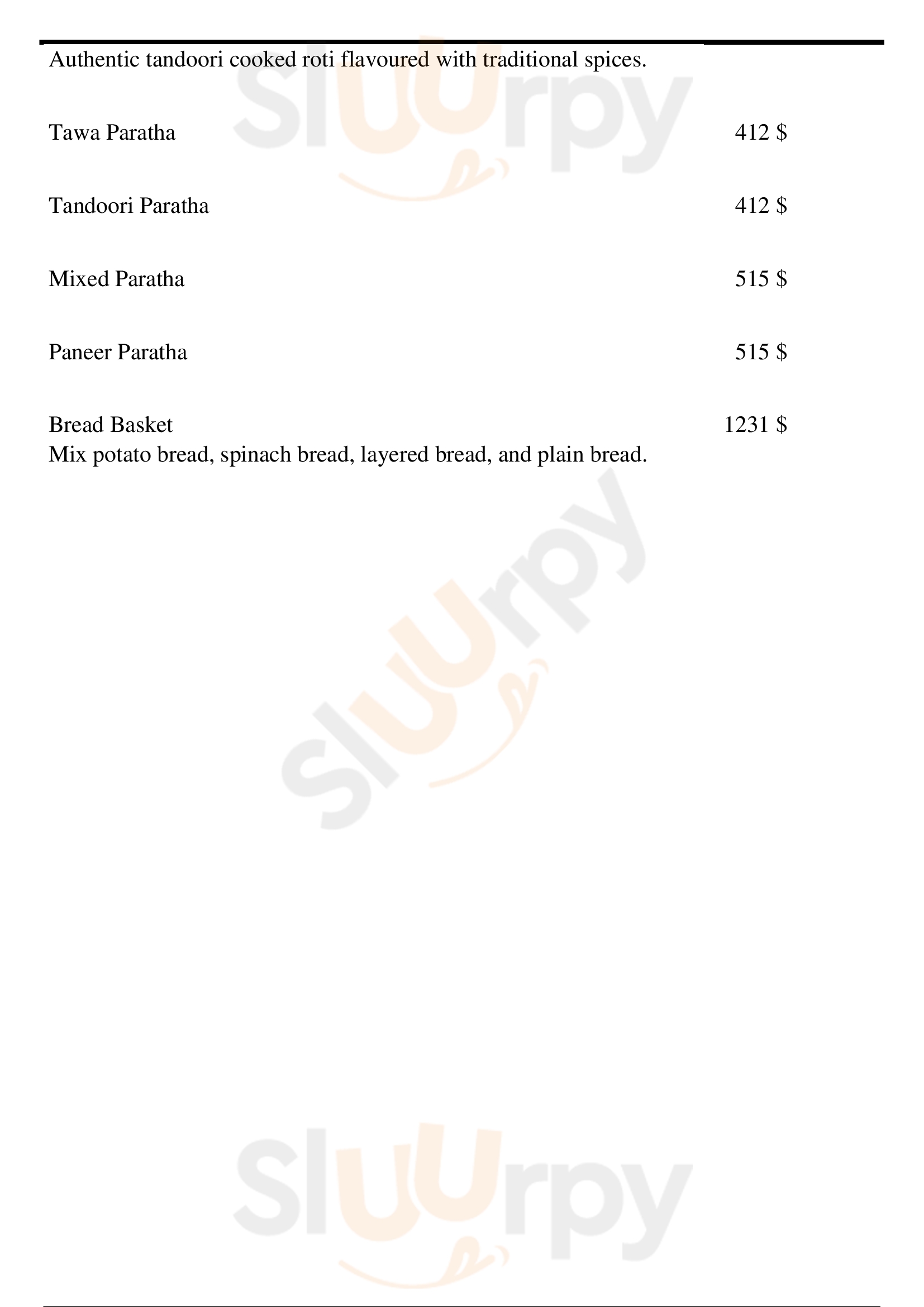 Authentic tandoori cooked roti flavoured with traditional spices.

Tawa Paratha 412 $

Tandoori Paratha 412 $

Mixed Paratha 515 $

Paneer Paratha 515 $

Bread Basket 1231 $
Mix potato bread, spinach bread, layered bread, and plain bread.

Sluurpy
Sluurpy
Sluurpy